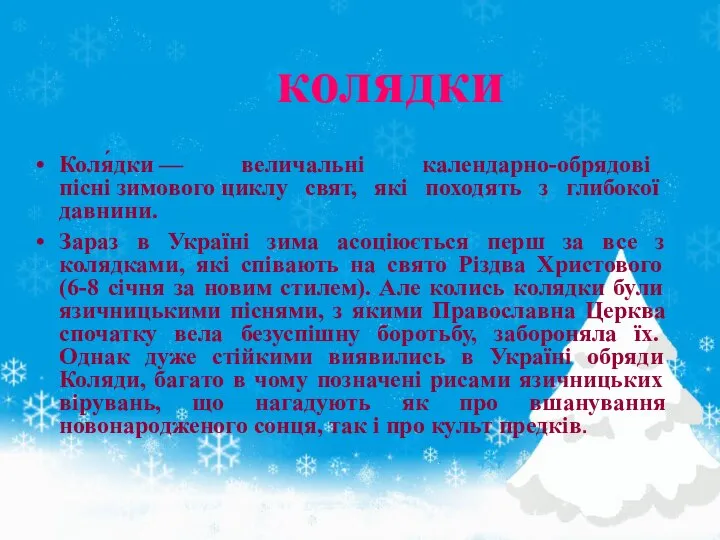 колядки

• Коля́дки — величальні календарно-обрядові пісні зимового циклу свят, які походять з глибокої давнини.

• Зараз в Україні зима асоціюється перш за все з колядками, які співають на свято Різдва Христового (6-8 січня за новим стилем). Але колись колядки були язичницькими піснями, з якими Православна Церква спочатку вела безуспішну боротьбу, забороняла їх. Однак дуже стійкими виявились в Україні обряди Коляди, багато в чому позначені рисами язичницьких вірувань, що нагадують як про вшанування новонародженого сонця, так і про культ предків.